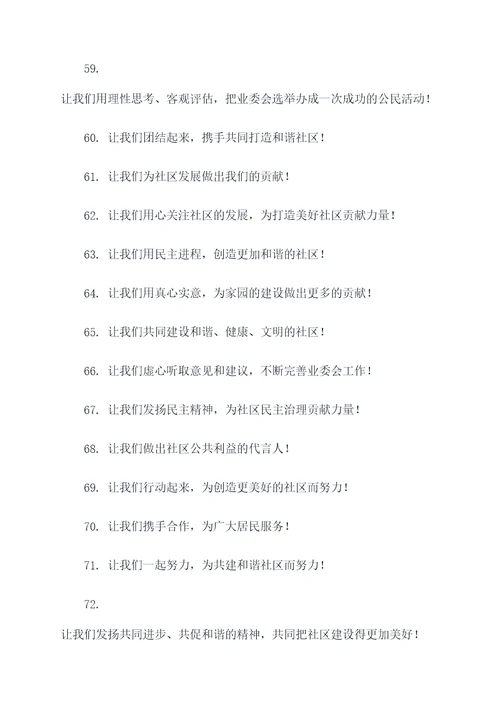 59.

让我们用理性思考、客观评估，把业委会选举办成一次成功的公民活动！

60. 让我们团结起来，携手共同打造和谐社区！

61. 让我们为社区发展做出我们的贡献！

62. 让我们用心关注社区的发展，为打造美好社区贡献力量！

63. 让我们用民主进程，创造更加和谐的社区！

64. 让我们用真心实意，为家园的建设做出更多的贡献！

65. 让我们共同建设和谐、健康、文明的社区！

66. 让我们虚心听取意见和建议，不断完善业委会工作！

67. 让我们发扬民主精神，为社区民主治理贡献力量！

68. 让我们做出社区公共利益的代言人！

69. 让我们行动起来，为创造更美好的社区而努力！

70. 让我们携手合作，为广大居民服务！

71. 让我们一起努力，为共建和谐社区而努力！

72.

让我们发扬共同进步、共促和谐的精神，共同把社区建设得更加美好！